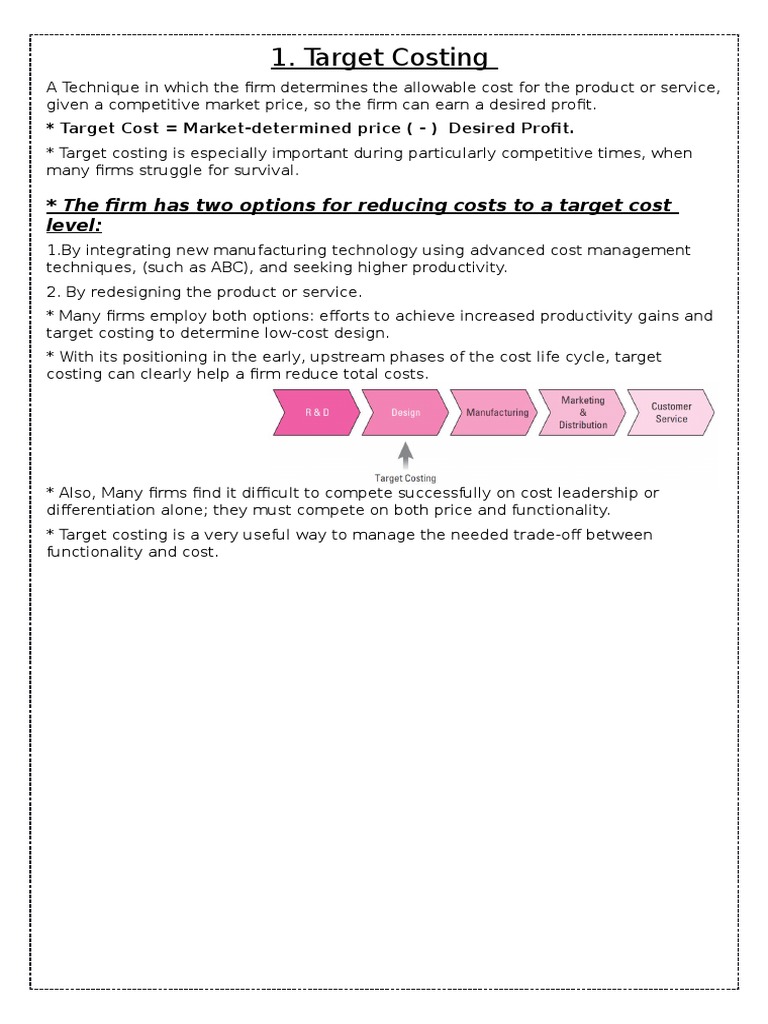 1. Target Costing

A Technique in which the firm determines the allowable cost for the product or service, given a competitive market price, so the firm can earn a desired profit.

* Target Cost = Market-determined price ( - ) Desired Profit.

* Target costing is especially important during particularly competitive times, when many firms struggle for survival.

* The firm has two options for reducing costs to a target cost level:

1.By integrating new manufacturing technology using advanced cost management techniques, (such as ABC), and seeking higher productivity.

2. By redesigning the product or service.

* Many firms employ both options: efforts to achieve increased productivity gains and target costing to determine low-cost design.

* With its positioning in the early, upstream phases of the cost life cycle, target costing can clearly help a firm reduce total costs.

R & D
Design
Manufacturing
Marketing & Distribution
Customer Service
Target Costing

* Also, Many firms find it difficult to compete successfully on cost leadership or differentiation alone; they must compete on both price and functionality.

* Target costing is a very useful way to manage the needed trade-off between functionality and cost.